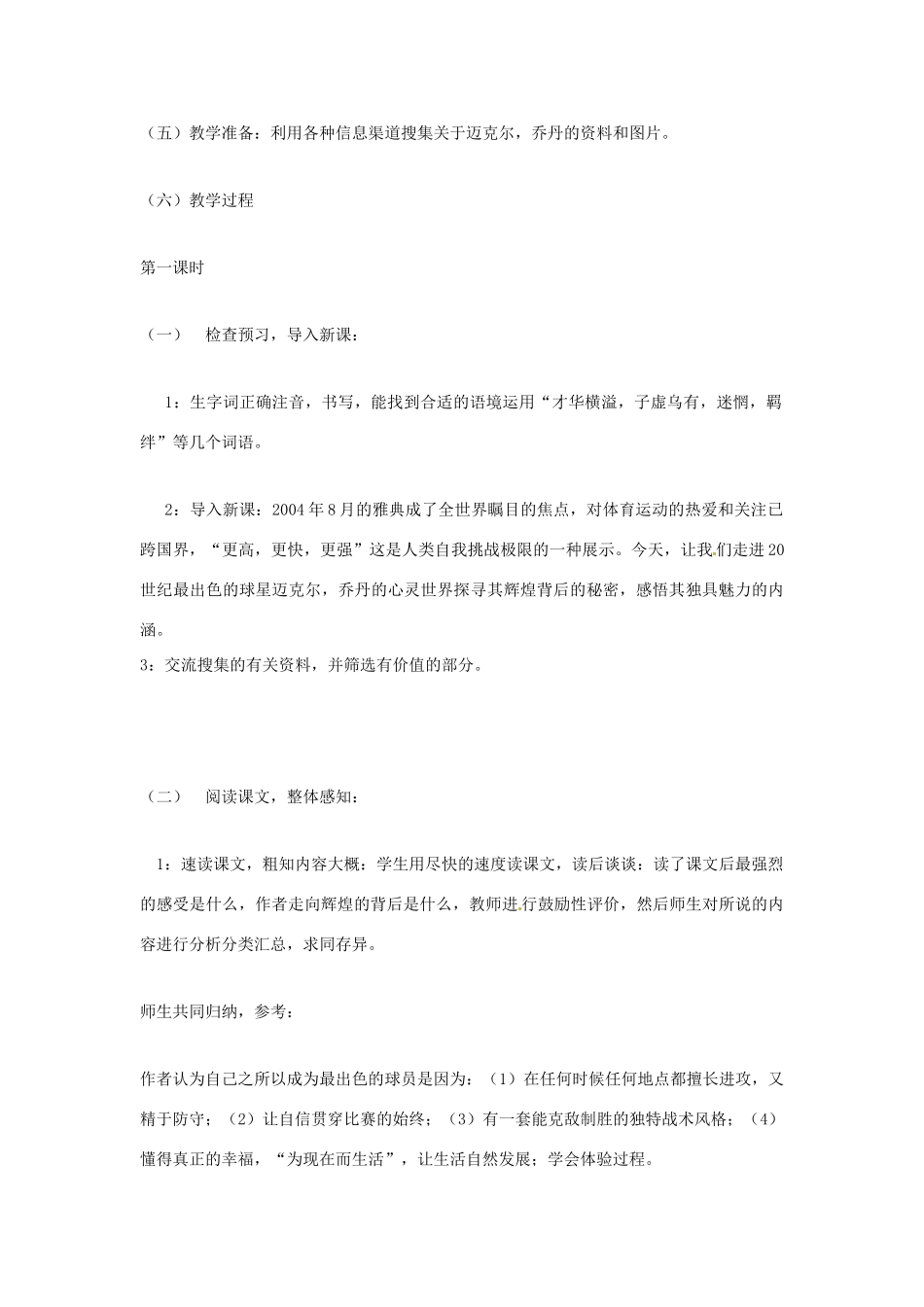 （五）教学准备：利用各种信息渠道搜集关于迈克尔，乔丹的资料和图片。

（六）教学过程

第一课时

（一）　检查预习，导入新课：

1：生字词正确注音，书写，能找到合适的语境运用“才华横溢，子虚乌有，迷惘，羁绊”等几个词语。

2：导入新课：2004年8月的雅典成了全世界瞩目的焦点，对体育运动的热爱和关注已跨国界，“更高，更快，更强”这是人类自我挑战极限的一种展示。今天，让我们走进20世纪最出色的球星迈克尔，乔丹的心灵世界探寻其辉煌背后的秘密，感悟其独具魅力的内涵。
3：交流搜集的有关资料，并筛选有价值的部分。

（二）　阅读课文，整体感知：

1：速读课文，粗知内容大概：学生用尽快的速度读课文，读后谈谈：读了课文后最强烈的感受是什么，作者走向辉煌的背后是什么，教师进行鼓励性评价，然后师生对所说的内容进行分析分类汇总，求同存异。

师生共同归纳，参考：

作者认为自己之所以成为最出色的球员是因为：（1）在任何时候任何地点都擅长进攻，又精于防守；（2）让自信贯穿比赛的始终；（3）有一套能克敌制胜的独特战术风格；（4）懂得真正的幸福，“为现在而生活”，让生活自然发展；学会体验过程。